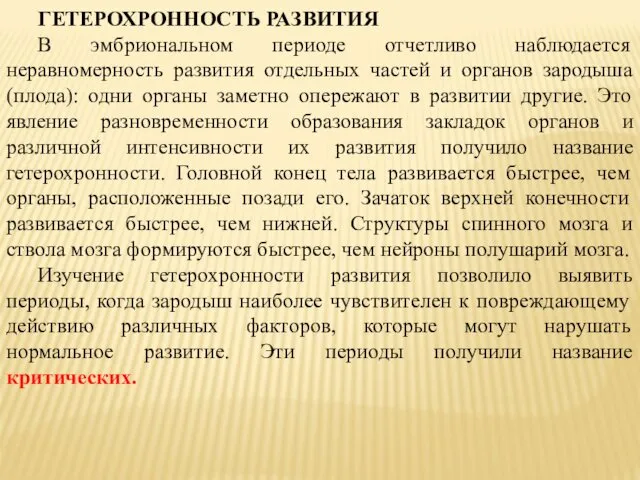 ГЕТЕРОХРОННОСТЬ РАЗВИТИЯ

В эмбриональном периоде отчетливо наблюдается неравномерность развития отдельных частей и органов зародыша (плода): одни органы заметно опережают в развитии другие. Это явление разновременности образования закладок органов и различной интенсивности их развития получило название гетерохронности. Головной конец тела развивается быстрее, чем органы, расположенные позади его. Зачаток верхней конечности развивается быстрее, чем нижней. Структуры спинного мозга и ствола мозга формируются быстрее, чем нейроны полушарий мозга.

Изучение гетерохронности развития позволило выявить периоды, когда зародыш наиболее чувствителен к повреждающему действию различных факторов, которые могут нарушать нормальное развитие. Эти периоды получили название критических.